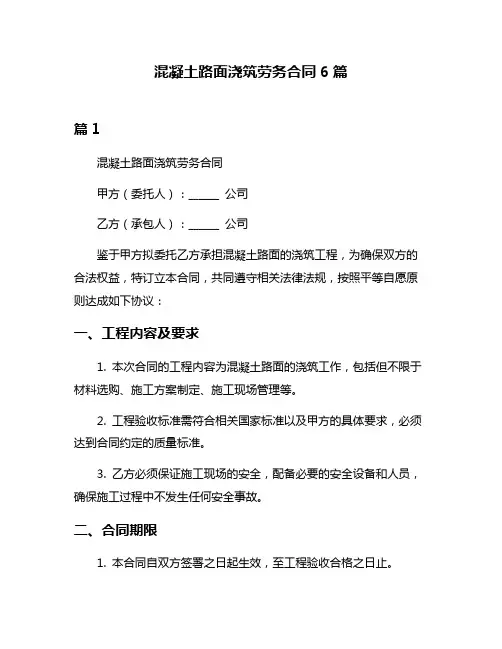 混凝土路面浇筑劳务合同 6 篇

篇 1

混凝土路面浇筑劳务合同

甲方（委托人）：______ 公司

乙方（承包人）：______ 公司

鉴于甲方拟委托乙方承担混凝土路面的浇筑工程，为确保双方的合法权益，特订立本合同，共同遵守相关法律法规，按照平等自愿原则达成如下协议：

一、工程内容及要求

1. 本次合同的工程内容为混凝土路面的浇筑工作，包括但不限于材料选购、施工方案制定、施工现场管理等。

2. 工程验收标准需符合相关国家标准以及甲方的具体要求，必须达到合同约定的质量标准。

3. 乙方必须保证施工现场的安全，配备必要的安全设备和人员，确保施工过程中不发生任何安全事故。

二、合同期限

1. 本合同自双方签署之日起生效，至工程验收合格之日止。